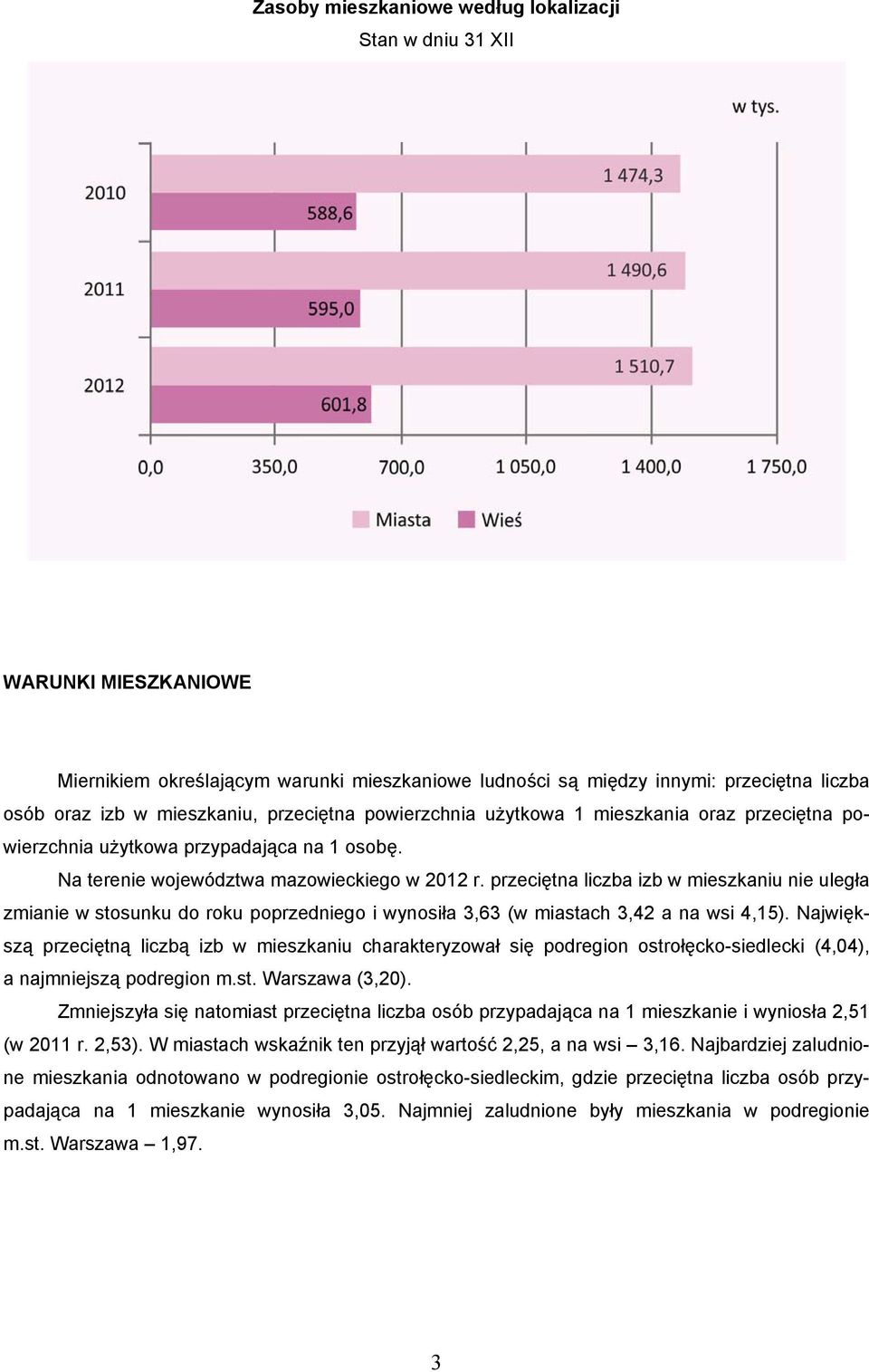 Zasoby mieszkaniowe według lokalizacji

Stan w dniu 31 XII

w tys.

2010

1 474,3

588,6

2011

1 490,6

595,0

2012

1 510,7

601,8

0,0 350,0 700,0 1 050,0 1 400,0 1 750,0

Miasta Wieś

WARUNKI MIESZKANIOWE

Miernikiem określającym warunki mieszkaniowe ludności są między innymi: przeciętna liczba osób oraz izb w mieszkaniu, przeciętna powierzchnia użytkowa 1 mieszkania oraz przeciętna powierzchnia użytkowa przypadająca na 1 osobę.

Na terenie województwa mazowieckiego w 2012 r. przeciętna liczba izb w mieszkaniu nie uległa zmianie w stosunku do roku poprzedniego i wynosiła 3,63 (w miastach 3,42 a na wsi 4,15). Największą przeciętną liczbą izb w mieszkaniu charakteryzował się podregion ostrołęcko-siedlecki (4,04), a najmniejszą podregion m.st. Warszawa (3,20).

Zmniejszyła się natomiast przeciętna liczba osób przypadająca na 1 mieszkanie i wyniosła 2,51 (w 2011 r. 2,53). W miastach wskaźnik ten przyjął wartość 2,25, a na wsi – 3,16. Najbardziej zaludnione mieszkania odnotowano w podregionie ostrołęcko-siedleckim, gdzie przeciętna liczba osób przypadająca na 1 mieszkanie wynosiła 3,05. Najmniej zaludnione były mieszkania w podregionie m.st. Warszawa – 1,97.

3